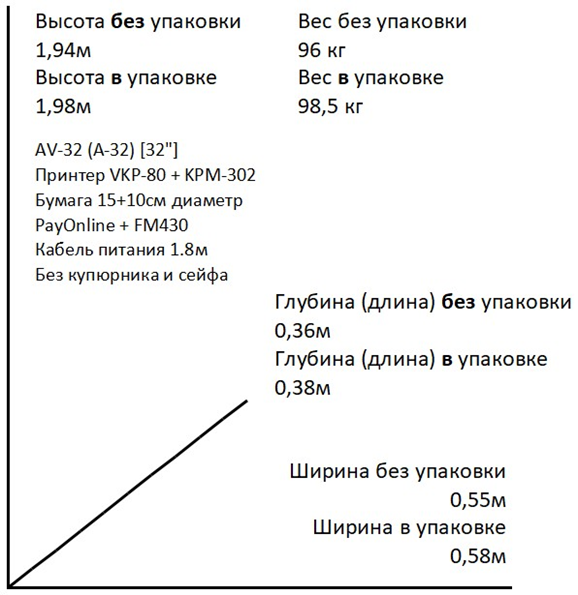 Высота без упаковки
1,94м
Высота в упаковке
1,98м

Вес без упаковки
96 кг
Вес в упаковке
98,5 кг

AV-32 (A-32) [32"]
Принтер VKP-80 + KPM-302
Бумага 15+10см диаметр
PayOnline + FM430
Кабель питания 1.8м
Без купюрника и сейфа

Глубина (длина) без упаковки
0,36м
Глубина (длина) в упаковке
0,38м

Ширина без упаковки
0,55м
Ширина в упаковке
0,58м